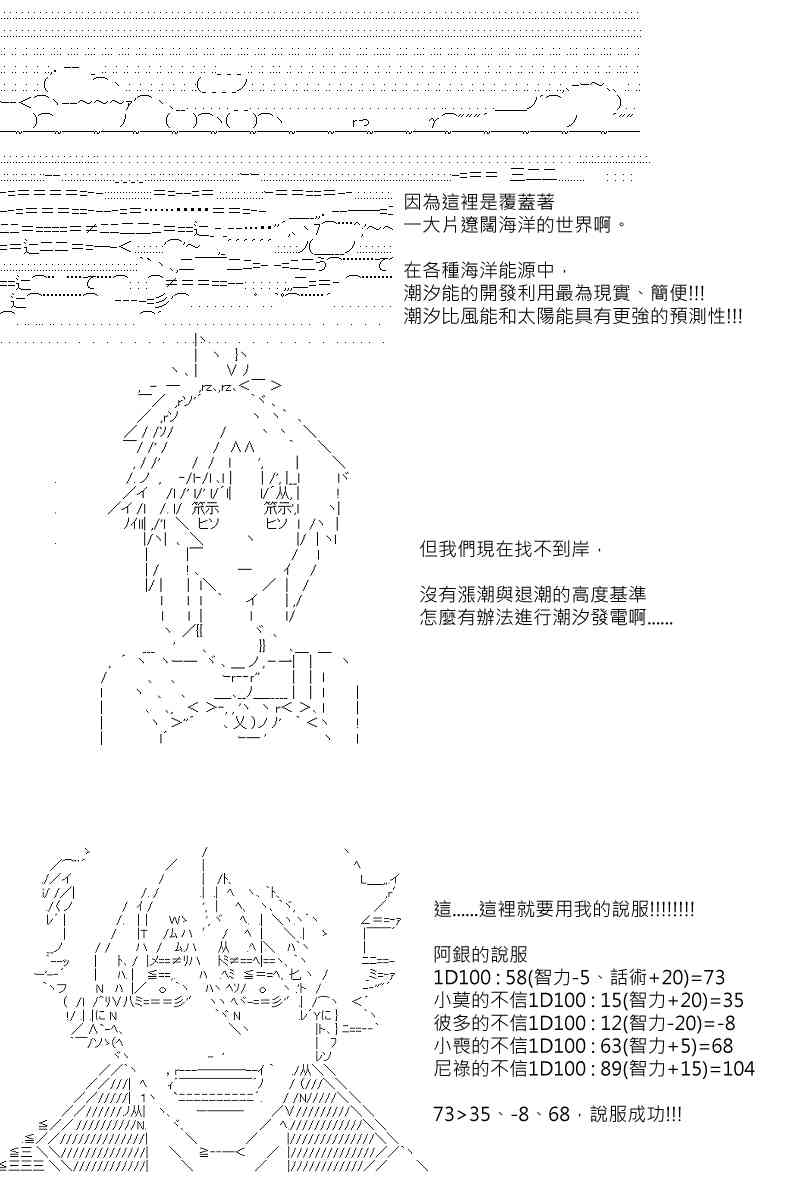 因為這裡是覆蓋著
一大片遼闊海洋的世界啊。

在各種海洋能源中，
潮汐能的開發利用最為現實、簡便!!!
潮汐比風能和太陽能具有更強的預測性!!!

但我們現在找不到岸，

沒有漲潮與退潮的高度基準
怎麼有辦法進行潮汐發電啊......

這......這裡就要用我的說服!!!!!!!!

阿銀的說服
1D100 : 58(智力-5、話術+20)=73
小莫的不信1D100 : 15(智力+20)=35
彼多的不信1D100 : 12(智力-20)=-8
小喪的不信1D100 : 63(智力+5)=68
尼祿的不信1D100 : 89(智力+15)=104

73>35、-8、68，說服成功!!!